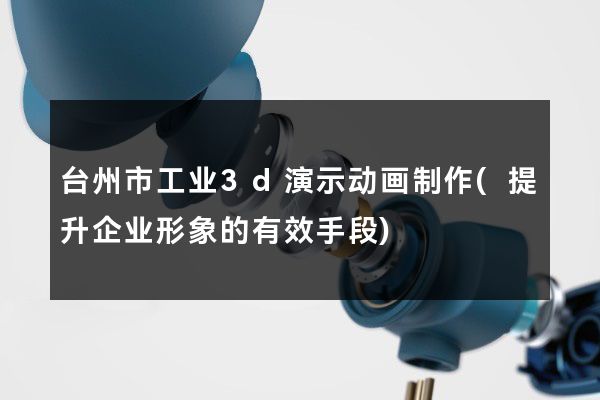 台州市工业3d演示动画制作(提升企业形象的有效手段)